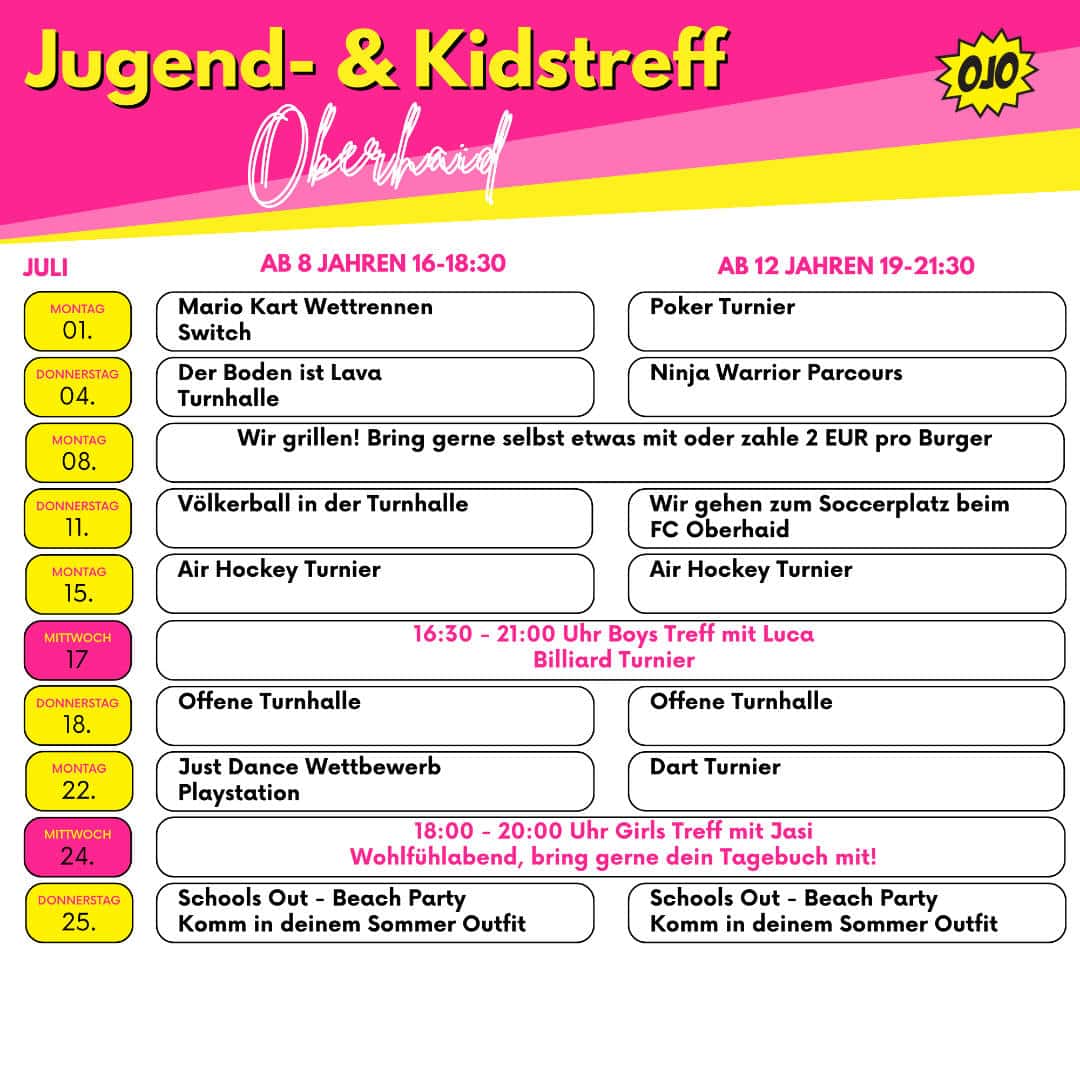 Jugend- & Kidstreff
Oberhaid

OJO

| JULI | AB 8 JAHREN 16-18:30 | AB 12 JAHREN 19-21:30 |
|---|---|---|
| MONTAG 01. | Mario Kart Wettrennen Switch | Poker Turnier |
| DONNERSTAG 04. | Der Boden ist Lava Turnhalle | Ninja Warrior Parcours |
| MONTAG 08. | Wir grillen! Bring gerne selbst etwas mit oder zahle 2 EUR pro Burger | |
| DONNERSTAG 11. | Völkerball in der Turnhalle | Wir gehen zum Soccerplatz beim FC Oberhaid |
| MONTAG 15. | Air Hockey Turnier | Air Hockey Turnier |
| MITTWOCH 17 | 16:30 - 21:00 Uhr Boys Treff mit Luca Billiard Turnier | |
| DONNERSTAG 18. | Offene Turnhalle | Offene Turnhalle |
| MONTAG 22. | Just Dance Wettbewerb Playstation | Dart Turnier |
| MITTWOCH 24. | 18:00 - 20:00 Uhr Girls Treff mit Jasi Wohlfühlabend, bring gerne dein Tagebuch mit! | |
| DONNERSTAG 25. | Schools Out - Beach Party Komm in deinem Sommer Outfit | Schools Out - Beach Party Komm in deinem Sommer Outfit |